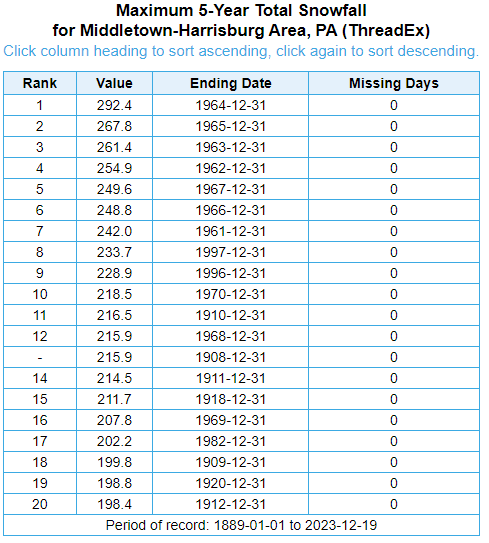 Maximum 5-Year Total Snowfall
for Middletown-Harrisburg Area, PA (ThreadEx)
Click column heading to sort ascending, click again to sort descending.

| Rank | Value | Ending Date | Missing Days |
|---|---|---|---|
| 1 | 292.4 | 1964-12-31 | 0 |
| 2 | 267.8 | 1965-12-31 | 0 |
| 3 | 261.4 | 1963-12-31 | 0 |
| 4 | 254.9 | 1962-12-31 | 0 |
| 5 | 249.6 | 1967-12-31 | 0 |
| 6 | 248.8 | 1966-12-31 | 0 |
| 7 | 242.0 | 1961-12-31 | 0 |
| 8 | 233.7 | 1997-12-31 | 0 |
| 9 | 228.9 | 1996-12-31 | 0 |
| 10 | 218.5 | 1970-12-31 | 0 |
| 11 | 216.5 | 1910-12-31 | 0 |
| 12 | 215.9 | 1968-12-31 | 0 |
| - | 215.9 | 1908-12-31 | 0 |
| 14 | 214.5 | 1911-12-31 | 0 |
| 15 | 211.7 | 1918-12-31 | 0 |
| 16 | 207.8 | 1969-12-31 | 0 |
| 17 | 202.2 | 1982-12-31 | 0 |
| 18 | 199.8 | 1909-12-31 | 0 |
| 19 | 198.8 | 1920-12-31 | 0 |
| 20 | 198.4 | 1912-12-31 | 0 |

Period of record: 1889-01-01 to 2023-12-19